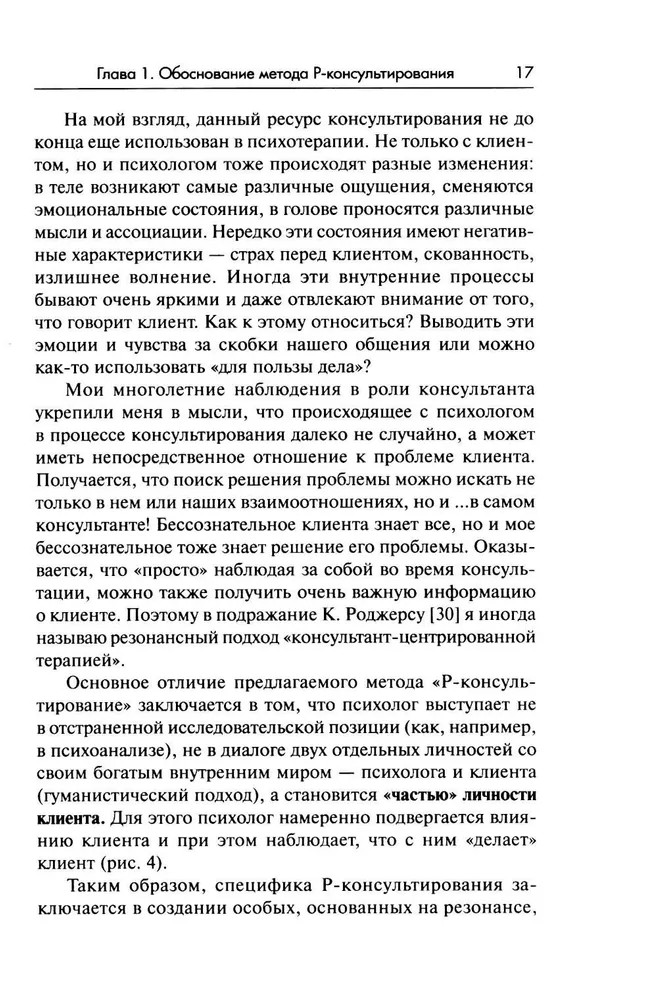 Глава 1. Обоснование метода Р-консультирования 17

На мой взгляд, данный ресурс консультирования не до конца еще использован в психотерапии. Не только с клиентом, но и психологом тоже происходят разные изменения: в теле возникают самые различные ощущения, сменяются эмоциональные состояния, в голове проносятся различные мысли и ассоциации. Нередко эти состояния имеют негативные характеристики — страх перед клиентом, скованность, излишнее волнение. Иногда эти внутренние процессы бывают очень яркими и даже отвлекают внимание от того, что говорит клиент. Как к этому относиться? Выводить эти эмоции и чувства за скобки нашего общения или можно как-то использовать «для пользы дела»?

Мои многолетние наблюдения в роли консультанта укрепили меня в мысли, что происходящее с психологом в процессе консультирования далеко не случайно, а может иметь непосредственное отношение к проблеме клиента. Получается, что поиск решения проблемы можно искать не только в нем или наших взаимоотношениях, но и ...в самом консультанте! Бессознательное клиента знает все, но и мое бессознательное тоже знает решение его проблемы. Оказывается, что «просто» наблюдая за собой во время консультации, можно также получить очень важную информацию о клиенте. Поэтому в подражание К. Роджерсу [30] я иногда называю резонансный подход «консультант-центрированной терапией».

Основное отличие предлагаемого метода «Р-консультирование» заключается в том, что психолог выступает не в отстраненной исследовательской позиции (как, например, в психоанализе), не в диалоге двух отдельных личностей со своим богатым внутренним миром — психолога и клиента (гуманистический подход), а становится «частью» личности клиента. Для этого психолог намеренно подвергается влиянию клиента и при этом наблюдает, что с ним «делает» клиент (рис. 4).

Таким образом, специфика Р-консультирования заключается в создании особых, основанных на резонансе,